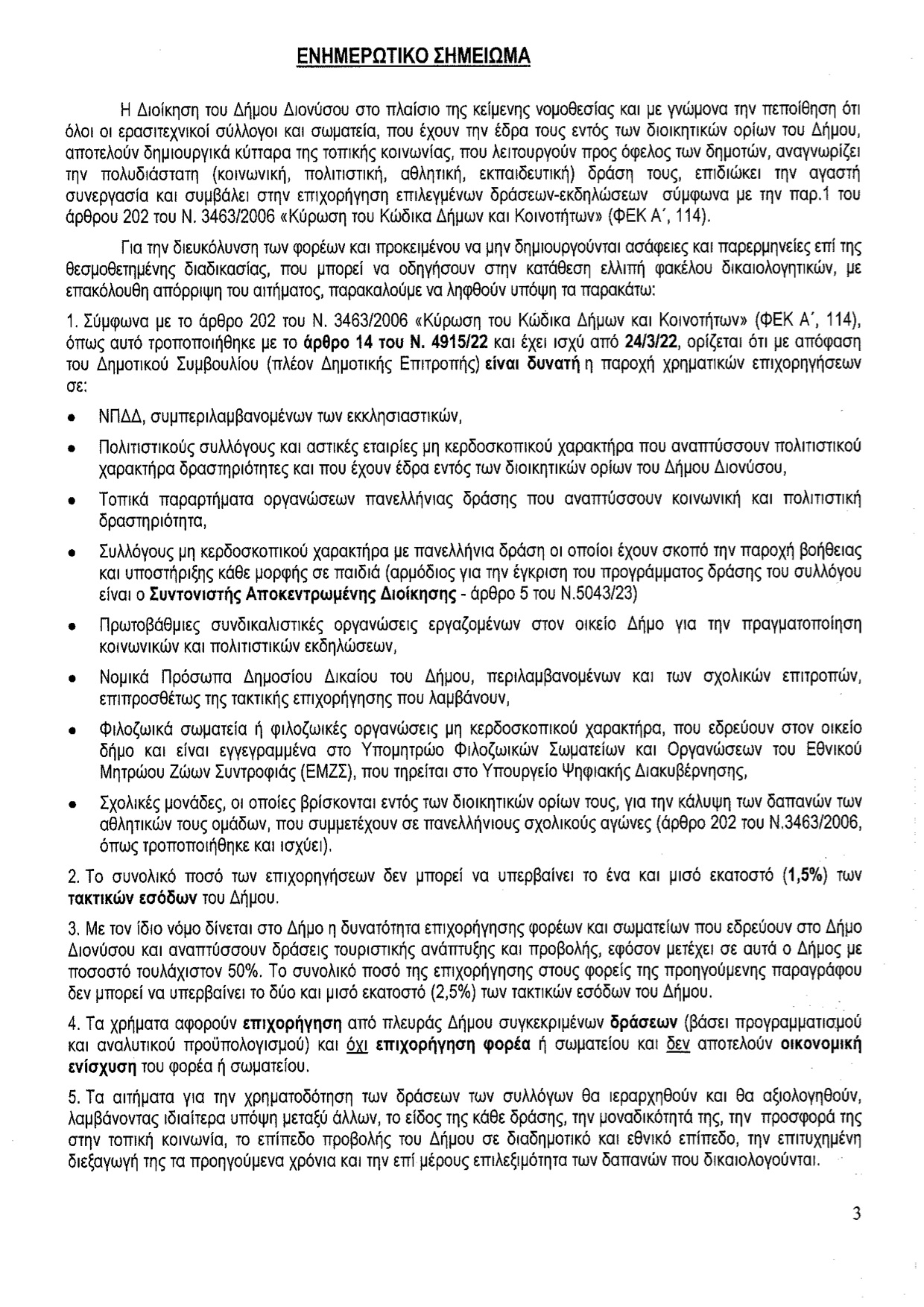 ΕΝΗΜΕΡΩΤΙΚΟ ΣΗΜΕΙΩΜΑ

Η Διοίκηση του Δήμου Διονύσου στο πλαίσιο της κείμενης νομοθεσίας και με γνώμονα την πεποίθηση ότι όλοι οι ερασιτεχνικοί σύλλογοι και σωματεία, που έχουν την έδρα τους εντός των διοικητικών ορίων του Δήμου, αποτελούν δημιουργικά κύτταρα της τοπικής κοινωνίας, που λειτουργούν προς όφελος των δημοτών, αναγνωρίζει την πολυδιάστατη (κοινωνική, πολιτιστική, αθλητική, εκπαιδευτική) δράση τους, επιδιώκει την αγαστή συνεργασία και συμβάλει στην επιχορήγηση επιλεγμένων δράσεων-εκδηλώσεων σύμφωνα με την παρ.1 του άρθρου 202 του Ν. 3463/2006 «Κύρωση του Κώδικα Δήμων και Κοινοτήτων» (ΦΕΚ Α΄, 114).

Για την διευκόλυνση των φορέων και προκειμένου να μην δημιουργούνται ασάφειες και παρερμηνείες επί της θεσμοθετημένης διαδικασίας, που μπορεί να οδηγήσουν στην κατάθεση ελλιπή φακέλου δικαιολογητικών, με επακόλουθη απόρριψη του αιτήματος, παρακαλούμε να ληφθούν υπόψη τα παρακάτω:

1. Σύμφωνα με το άρθρο 202 του Ν. 3463/2006 «Κύρωση του Κώδικα Δήμων και Κοινοτήτων» (ΦΕΚ Α΄, 114), όπως αυτό τροποποιήθηκε με το άρθρο 14 του Ν. 4915/22 και έχει ισχύ από 24/3/22, ορίζεται ότι με απόφαση του Δημοτικού Συμβουλίου (πλέον Δημοτικής Επιτροπής) είναι δυνατή η παροχή χρηματικών επιχορηγήσεων σε:

• ΝΠΔΔ, συμπεριλαμβανομένων των εκκλησιαστικών,

• Πολιτιστικούς συλλόγους και αστικές εταιρίες μη κερδοσκοπικού χαρακτήρα που αναπτύσσουν πολιτιστικού χαρακτήρα δραστηριότητες και που έχουν έδρα εντός των διοικητικών ορίων του Δήμου Διονύσου,

• Τοπικά παραρτήματα οργανώσεων πανελλήνιας δράσης που αναπτύσσουν κοινωνική και πολιτιστική δραστηριότητα,

• Συλλόγους μη κερδοσκοπικού χαρακτήρα με πανελλήνια δράση οι οποίοι έχουν σκοπό την παροχή βοήθειας και υποστήριξης κάθε μορφής σε παιδιά (αρμόδιος για την έγκριση του προγράμματος δράσης του συλλόγου είναι ο Συντονιστής Αποκεντρωμένης Διοίκησης - άρθρο 5 του Ν.5043/23)

• Πρωτοβάθμιες συνδικαλιστικές οργανώσεις εργαζομένων στον οικείο Δήμο για την πραγματοποίηση κοινωνικών και πολιτιστικών εκδηλώσεων,

• Νομικά Πρόσωπα Δημοσίου Δικαίου του Δήμου, περιλαμβανομένων και των σχολικών επιτροπών, επιπροσθέτως της τακτικής επιχορήγησης που λαμβάνουν,

• Φιλοζωικά σωματεία ή φιλοζωικές οργανώσεις μη κερδοσκοπικού χαρακτήρα, που εδρεύουν στον οικείο δήμο και είναι εγγεγραμμένα στο Υπομητρώο Φιλοζωικών Σωματείων και Οργανώσεων του Εθνικού Μητρώου Ζώων Συντροφιάς (ΕΜΖΣ), που τηρείται στο Υπουργείο Ψηφιακής Διακυβέρνησης,

• Σχολικές μονάδες, οι οποίες βρίσκονται εντός των διοικητικών ορίων τους, για την κάλυψη των δαπανών των αθλητικών τους ομάδων, που συμμετέχουν σε πανελλήνιους σχολικούς αγώνες (άρθρο 202 του Ν.3463/2006, όπως τροποποιήθηκε και ισχύει).

2. Το συνολικό ποσό των επιχορηγήσεων δεν μπορεί να υπερβαίνει το ένα και μισό εκατοστό (1,5%) των τακτικών εσόδων του Δήμου.

3. Με τον ίδιο νόμο δίνεται στο Δήμο η δυνατότητα επιχορήγησης φορέων και σωματείων που εδρεύουν στο Δήμο Διονύσου και αναπτύσσουν δράσεις τουριστικής ανάπτυξης και προβολής, εφόσον μετέχει σε αυτά ο Δήμος με ποσοστό τουλάχιστον 50%. Το συνολικό ποσό της επιχορήγησης στους φορείς της προηγούμενης παραγράφου δεν μπορεί να υπερβαίνει το δύο και μισό εκατοστό (2,5%) των τακτικών εσόδων του Δήμου.

4. Τα χρήματα αφορούν επιχορήγηση από πλευράς Δήμου συγκεκριμένων δράσεων (βάσει προγραμματισμού και αναλυτικού προϋπολογισμού) και όχι επιχορήγηση φορέα ή σωματείου και δεν αποτελούν οικονομική ενίσχυση του φορέα ή σωματείου.

5. Τα αιτήματα για την χρηματοδότηση των δράσεων των συλλόγων θα ιεραρχηθούν και θα αξιολογηθούν, λαμβάνοντας ιδιαίτερα υπόψη μεταξύ άλλων, το είδος της κάθε δράσης, την μοναδικότητά της, την προσφορά της στην τοπική κοινωνία, το επίπεδο προβολής του Δήμου σε διαδημοτικό και εθνικό επίπεδο, την επιτυχημένη διεξαγωγή της τα προηγούμενα χρόνια και την επί μέρους επιλεξιμότητα των δαπανών που δικαιολογούνται.

3